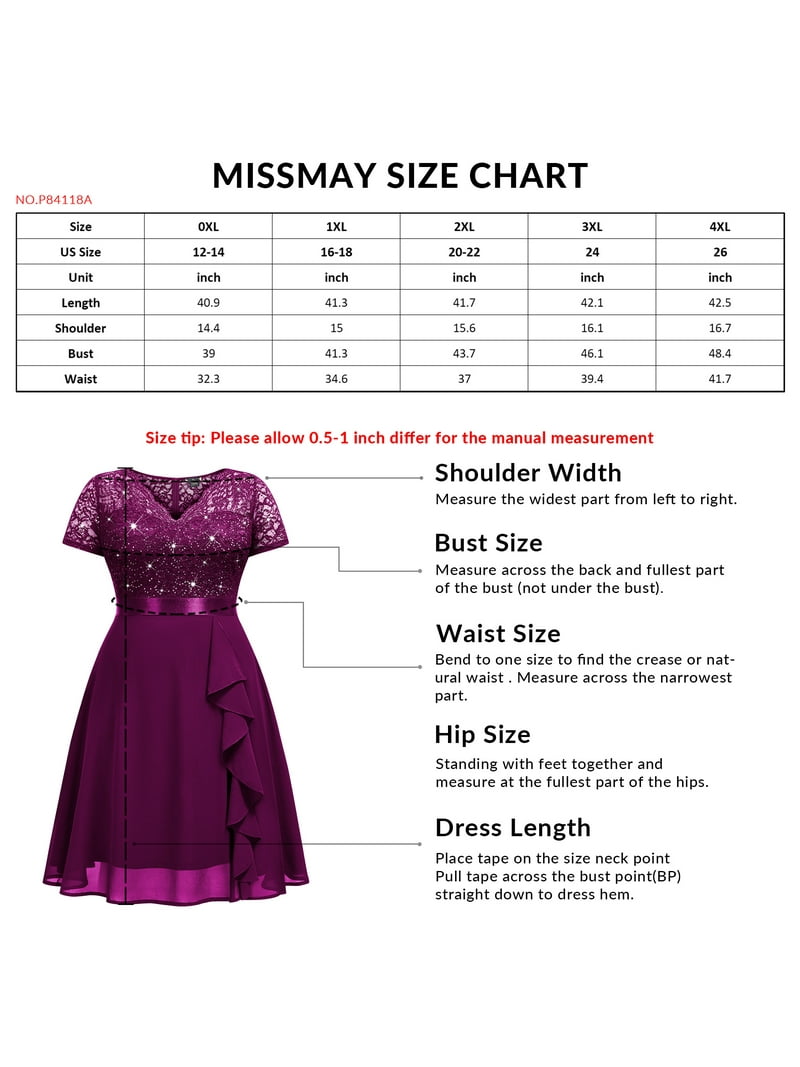 MISSMAY SIZE CHART

NO.P84118A

| Size | 0XL | 1XL | 2XL | 3XL | 4XL |
|---|---|---|---|---|---|
| US Size | 12-14 | 16-18 | 20-22 | 24 | 26 |
| Unit | inch | inch | inch | inch | inch |
| Length | 40.9 | 41.3 | 41.7 | 42.1 | 42.5 |
| Shoulder | 14.4 | 15 | 15.6 | 16.1 | 16.7 |
| Bust | 39 | 41.3 | 43.7 | 46.1 | 48.4 |
| Waist | 32.3 | 34.6 | 37 | 39.4 | 41.7 |

Size tip: Please allow 0.5-1 inch differ for the manual measurement

Shoulder Width
Measure the widest part from left to right.

Bust Size
Measure across the back and fullest part of the bust (not under the bust).

Waist Size
Bend to one size to find the crease or natural waist . Measure across the narrowest part.

Hip Size
Standing with feet together and measure at the fullest part of the hips.

Dress Length
Place tape on the size neck point
Pull tape across the bust point(BP)
straight down to dress hem.